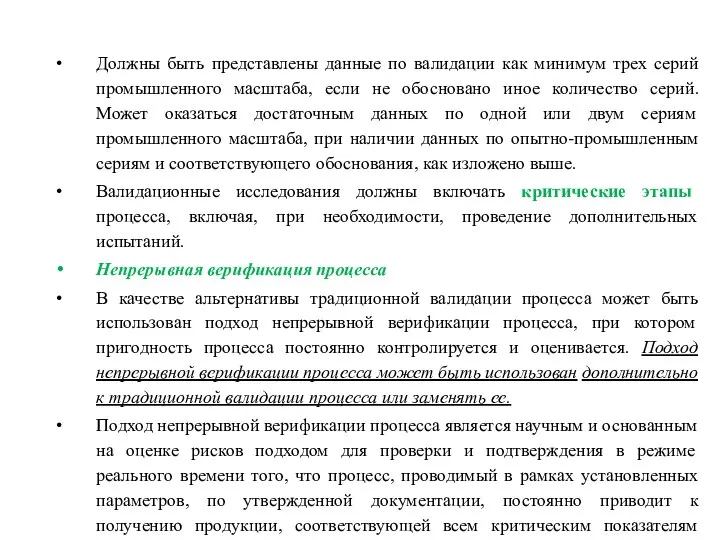 • Должны быть представлены данные по валидации как минимум трех серий промышленного масштаба, если не обосновано иное количество серий. Может оказаться достаточным данных по одной или двум сериям промышленного масштаба, при наличии данных по опытно-промышленным сериям и соответствующего обоснования, как изложено выше.

• Валидационные исследования должны включать критические этапы процесса, включая, при необходимости, проведение дополнительных испытаний.

• Непрерывная верификация процесса

• В качестве альтернативы традиционной валидации процесса может быть использован подход непрерывной верификации процесса, при котором пригодность процесса постоянно контролируется и оценивается. Подход непрерывной верификации процесса может быть использован дополнительно к традиционной валидации процесса или заменять ее.

• Подход непрерывной верификации процесса является научным и основанным на оценке рисков подходом для проверки и подтверждения в режиме реального времени того, что процесс, проводимый в рамках установленных параметров, по утвержденной документации, постоянно приводит к получению продукции, соответствующей всем критическим показателям